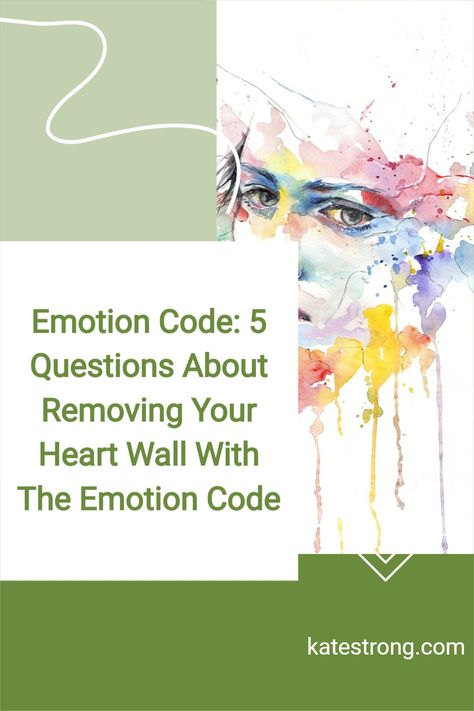 Emotion Code: 5 Questions About Removing Your Heart Wall With The Emotion Code

katestrong.com